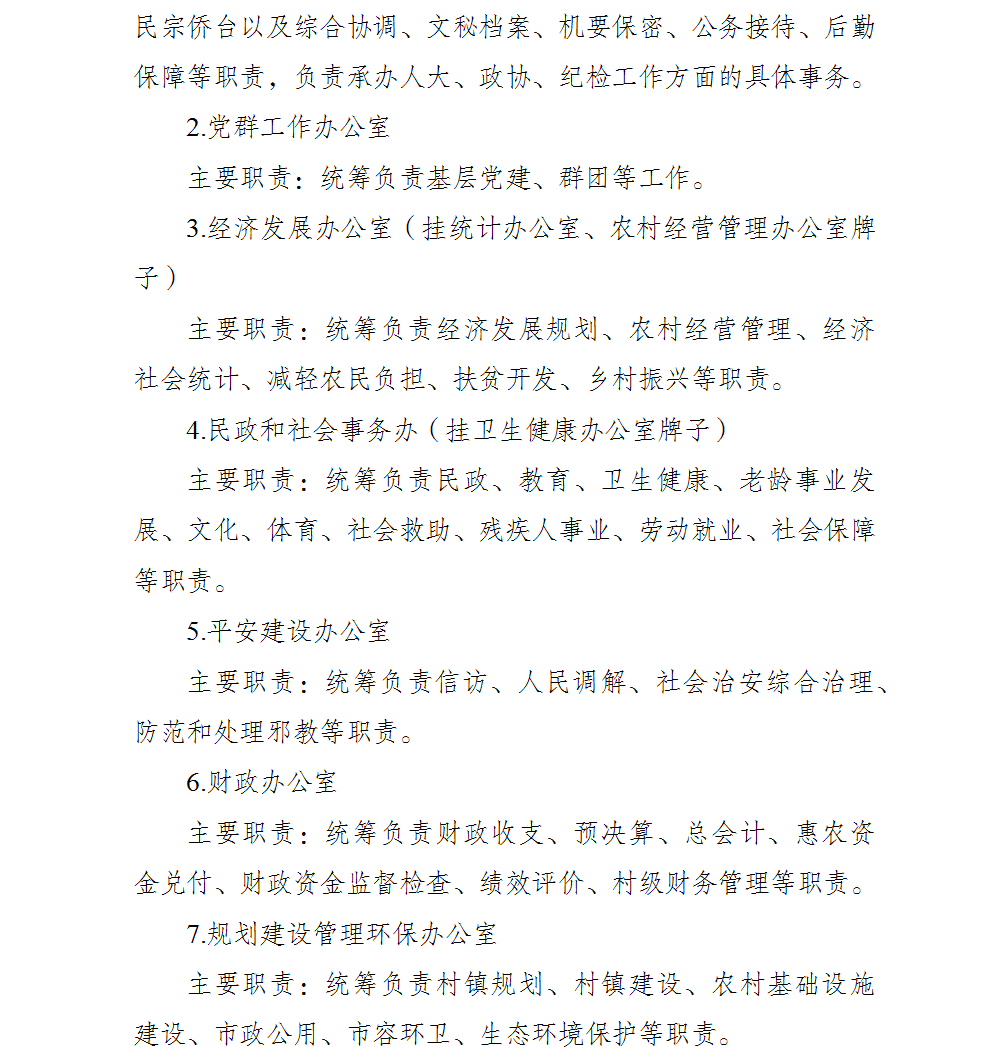 民宗侨台以及综合协调、文秘档案、机要保密、公务接待、后勤保障等职责，负责承办人大、政协、纪检工作方面的具体事务。

2.党群工作办公室

主要职责：统筹负责基层党建、群团等工作。

3.经济发展办公室（挂统计办公室、农村经营管理办公室牌子）

主要职责：统筹负责经济发展规划、农村经营管理、经济社会统计、减轻农民负担、扶贫开发、乡村振兴等职责。

4.民政和社会事务办（挂卫生健康办公室牌子）

主要职责：统筹负责民政、教育、卫生健康、老龄事业发展、文化、体育、社会救助、残疾人事业、劳动就业、社会保障等职责。

5.平安建设办公室

主要职责：统筹负责信访、人民调解、社会治安综合治理、防范和处理邪教等职责。

6.财政办公室

主要职责：统筹负责财政收支、预决算、总会计、惠农资金兑付、财政资金监督检查、绩效评价、村级财务管理等职责。

7.规划建设管理环保办公室

主要职责：统筹负责村镇规划、村镇建设、农村基础设施建设、市政公用、市容环卫、生态环境保护等职责。